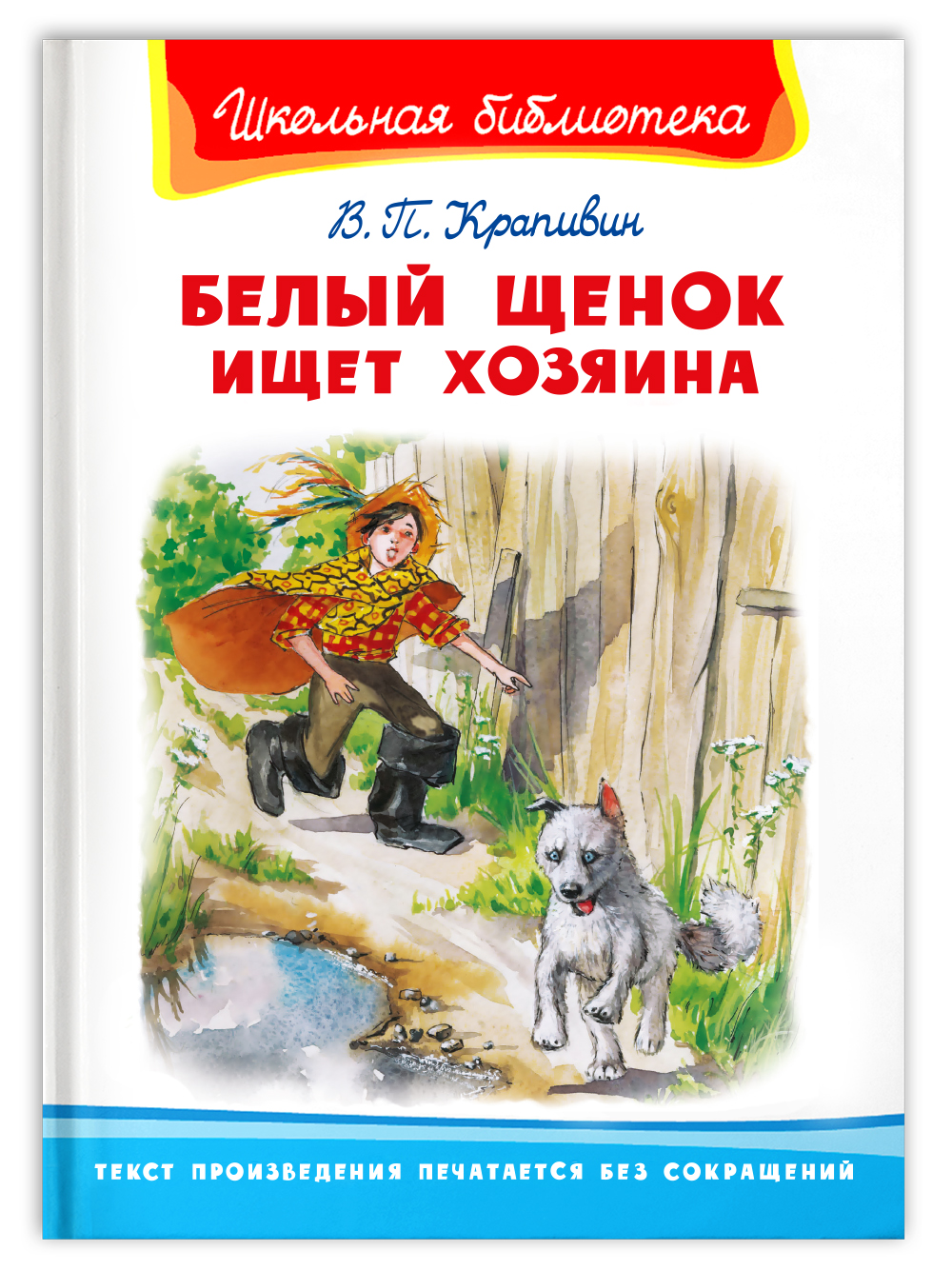 Школьная библиотека

В. П. Крапивин

БЕЛЫЙ ЩЕНОК ИЩЕТ ХОЗЯИНА

ТЕКСТ ПРОИЗВЕДЕНИЯ ПЕЧАТАЕТСЯ БЕЗ СОКРАЩЕНИЙ